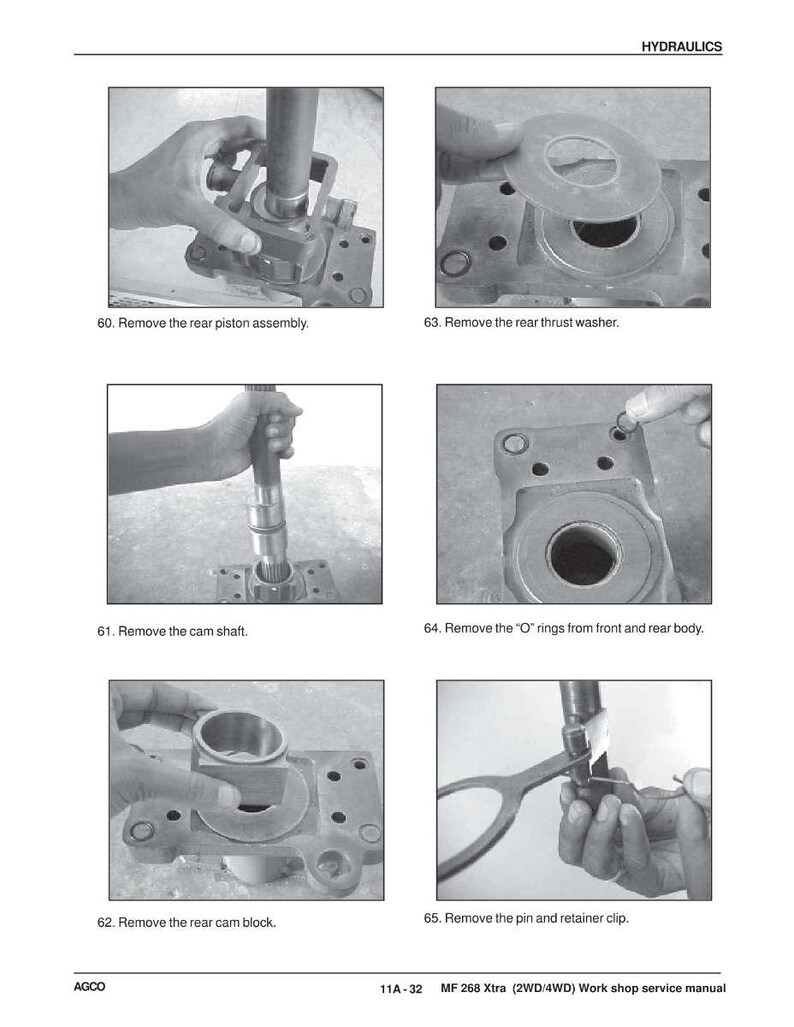 HYDRAULICS

60. Remove the rear piston assembly.

61. Remove the cam shaft.

62. Remove the rear cam block.

63. Remove the rear thrust washer.

64. Remove the “O” rings from front and rear body.

65. Remove the pin and retainer clip.

AGCO

11A - 32 MF 268 Xtra (2WD/4WD) Work shop service manual